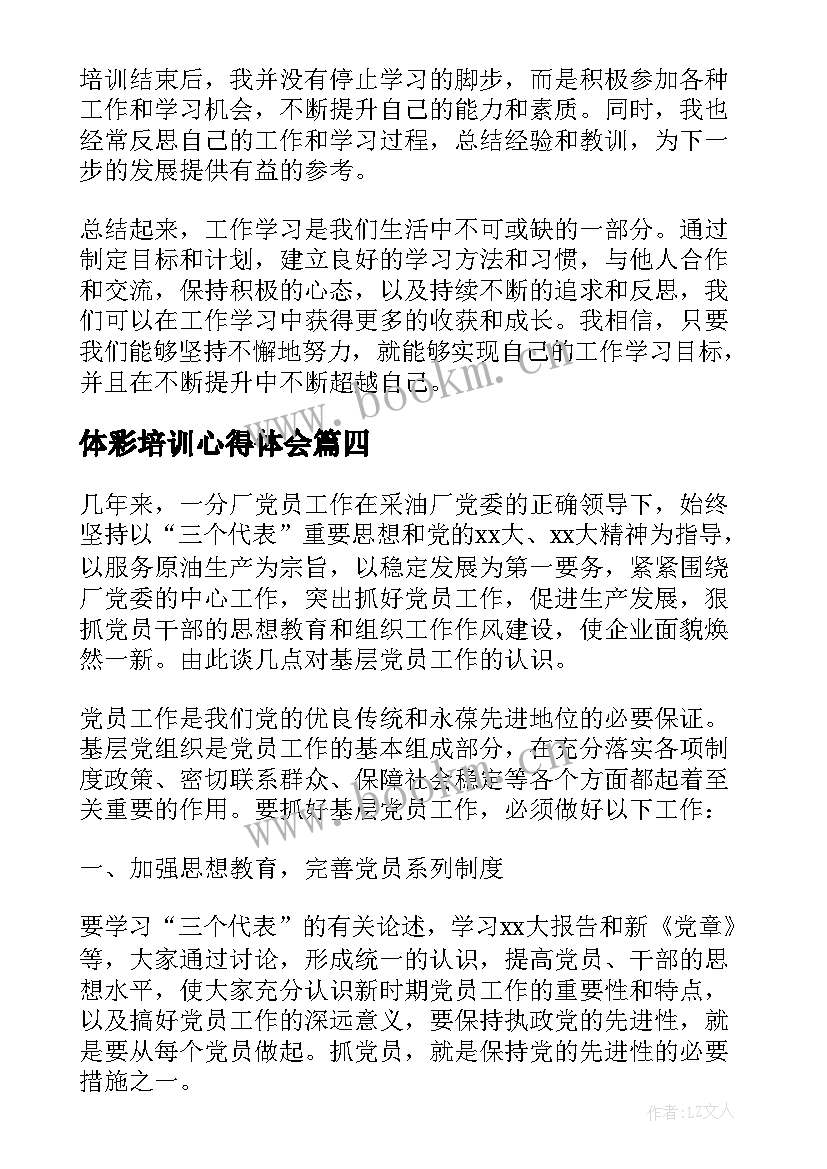 培训结束后，我并没有停止学习的脚步，而是积极参加各种工作和学习机会，不断提升自己的能力和素质。同时，我也经常反思自己的工作和学习过程，总结经验和教训，为下一步的发展提供有益的参考。

总结起来，工作学习是我们生活中不可或缺的一部分。通过制定目标和计划，建立良好的学习方法和习惯，与他人合作和交流，保持积极的心态，以及持续不断的追求和反思，我们可以在工作学习中获得更多的收获和成长。我相信，只要我们能够坚持不懈地努力，就能够实现自己的工作学习目标，并且在不断提升中不断超越自己。

www.bookm.cn

体彩培训心得体会篇四

几年来，一分厂党员工作在采油厂党委的正确领导下，始终坚持以“三个代表”重要思想和党的xx大、xx大精神为指导，以服务原油生产为宗旨，以稳定发展为第一要务，紧紧围绕厂党委的中心工作，突出抓好党员工作，促进生产发展，狠抓党员干部的思想教育和组织工作作风建设，使企业面貌焕然一新。由此谈几点对基层党员工作的认识。

党员工作是我们党的优良传统和永葆先进地位的必要保证。基层党组织是党员工作的基本组成部分，在充分落实各项制度政策、密切联系群众、保障社会稳定等各个方面都起着至关重要的作用。要抓好基层党员工作，必须做好以下工作：

www.bookm.cn

一、加强思想教育，完善党员系列制度

要学习“三个代表”的有关论述，学习xx大报告和新《党章》等，大家通过讨论，形成统一的认识，提高党员、干部的思想水平，使大家充分认识新时期党员工作的重要性和特点，以及搞好党员工作的深远意义，要保持执政党的先进性，就是要从每个党员做起。抓党员，就是保持党的先进性的必要措施之一。

作者：LZ文人